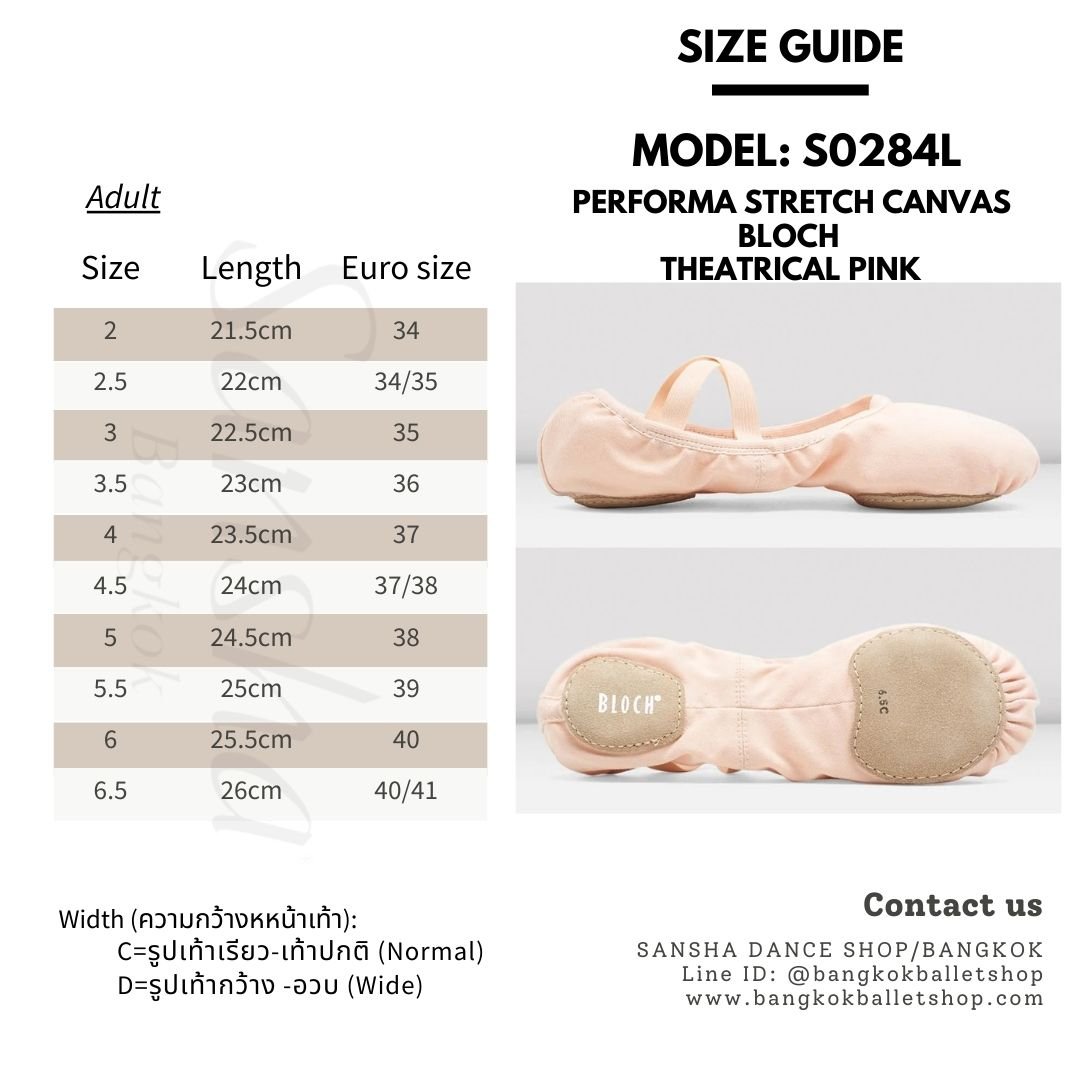 SIZE GUIDE

MODEL: S0284L

PERFORMA STRETCH CANVAS
BLOCH
THEATRICAL PINK

Adult

| Size | Length | Euro size |
|---|---|---|
| 2 | 21.5cm | 34 |
| 2.5 | 22cm | 34/35 |
| 3 | 22.5cm | 35 |
| 3.5 | 23cm | 36 |
| 4 | 23.5cm | 37 |
| 4.5 | 24cm | 37/38 |
| 5 | 24.5cm | 38 |
| 5.5 | 25cm | 39 |
| 6 | 25.5cm | 40 |
| 6.5 | 26cm | 40/41 |

Sansha Bangkok

BLOCH
6.5C

Width (ความกว้างหหน้าเท้า):
C=รูปเท้าเรียว-เท้าปกติ (Normal)
D=รูปเท้ากว้าง -อวบ (Wide)

Contact us
SANSHA DANCE SHOP/BANGKOK
Line ID: @bangkokballetshop
www.bangkokballetshop.com